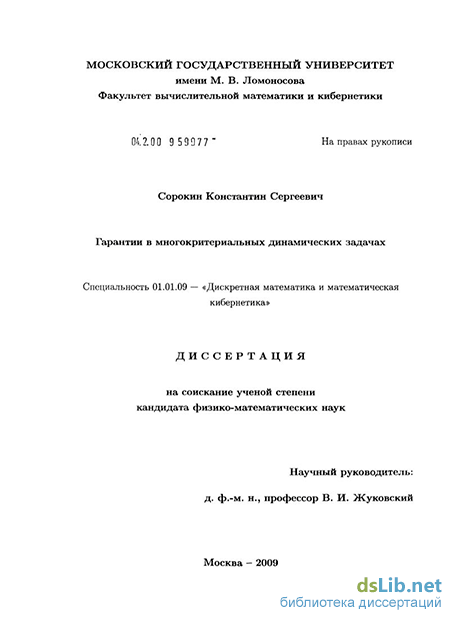 МОСКОВСКИЙ ГОСУДАРСТВЕННЫЙ УНИВЕРСИТЕТ
имени М. В. Ломоносова
Факультет вычислительной математики и кибернетики

04.2.00 9 59977 -

На правах рукописи

Сорокин Константин Сергеевич

Гарантии в многокритериальных динамических задачах

Специальность 01.01.09 — «Дискретная математика и математическая кибернетика»

ДИССЕРТАЦИЯ

на соискание ученой степени
кандидата физико-математических наук

Научный руководитель:
д. ф.-м. н., профессор В. И. Жуковский

Москва – 2009

dsLib.net
библиотека диссертаций